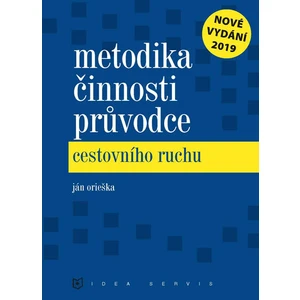 NOVÉ VYDÁNÍ 2019

metodika činnosti průvodce

cestovního ruchu

ján orieška

IDEA SERVIS